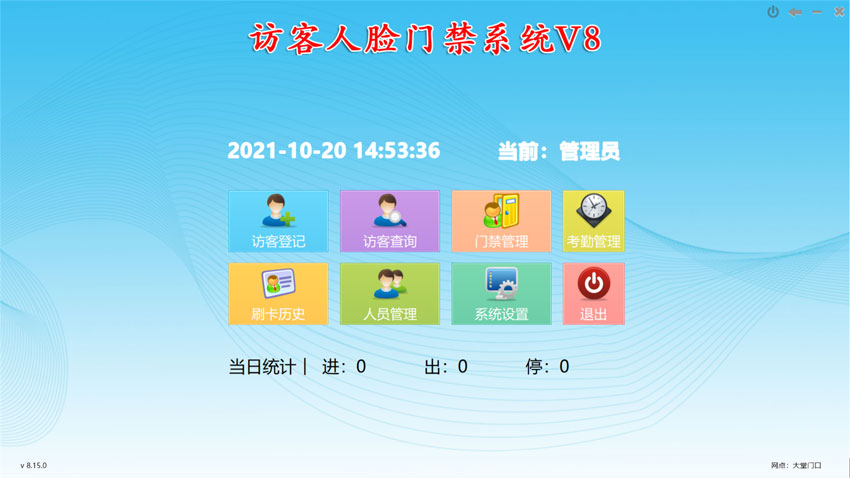 访客人脸门禁系统V8

2021-10-20 14:53:36 当前：管理员

访客登记
访客查询
门禁管理
考勤管理
刷卡历史
人员管理
系统设置
退出

当日统计 | 进：0 出：0 停：0

v 8.15.0

网点：大堂门口